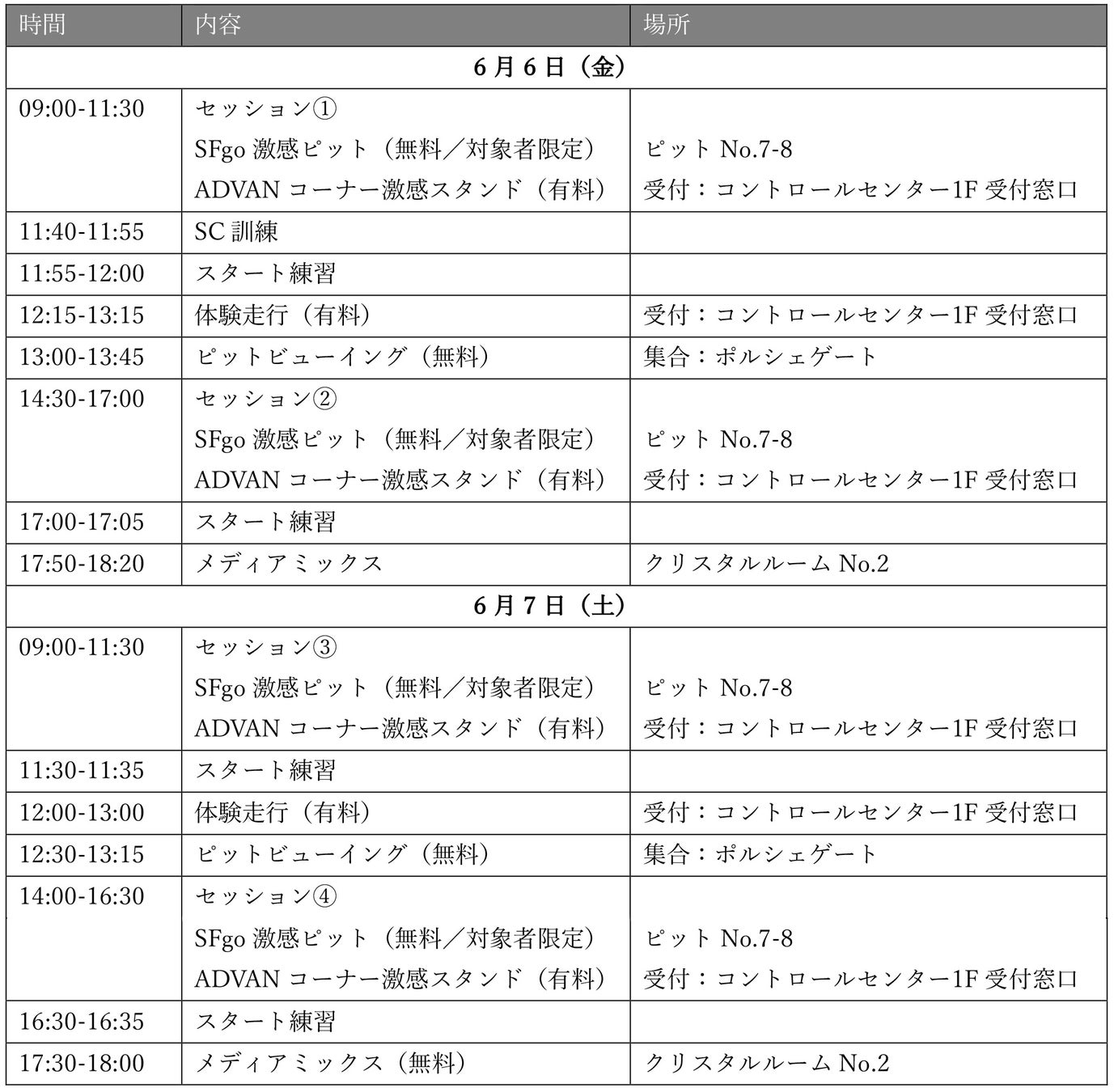 | 時間 | 内容 | 場所 |
|---|---|---|
| 6月6日（金） | | |
| 09:00-11:30 | セッション① SFgo 激感ピット（無料／対象者限定） ADVAN コーナー激感スタンド（有料） | ピット No.7-8 受付：コントロールセンター1F 受付窓口 |
| 11:40-11:55 | SC 訓練 | |
| 11:55-12:00 | スタート練習 | |
| 12:15-13:15 | 体験走行（有料） | 受付：コントロールセンター1F 受付窓口 |
| 13:00-13:45 | ピットビューイング（無料） | 集合：ポルシェゲート |
| 14:30-17:00 | セッション② SFgo 激感ピット（無料／対象者限定） ADVAN コーナー激感スタンド（有料） | ピット No.7-8 受付：コントロールセンター1F 受付窓口 |
| 17:00-17:05 | スタート練習 | |
| 17:50-18:20 | メディアミックス | クリスタルルーム No.2 |
| 6月7日（土） | | |
| 09:00-11:30 | セッション③ SFgo 激感ピット（無料／対象者限定） ADVAN コーナー激感スタンド（有料） | ピット No.7-8 受付：コントロールセンター1F 受付窓口 |
| 11:30-11:35 | スタート練習 | |
| 12:00-13:00 | 体験走行（有料） | 受付：コントロールセンター1F 受付窓口 |
| 12:30-13:15 | ピットビューイング（無料） | 集合：ポルシェゲート |
| 14:00-16:30 | セッション④ SFgo 激感ピット（無料／対象者限定） ADVAN コーナー激感スタンド（有料） | ピット No.7-8 受付：コントロールセンター1F 受付窓口 |
| 16:30-16:35 | スタート練習 | |
| 17:30-18:00 | メディアミックス（無料） | クリスタルルーム No.2 |